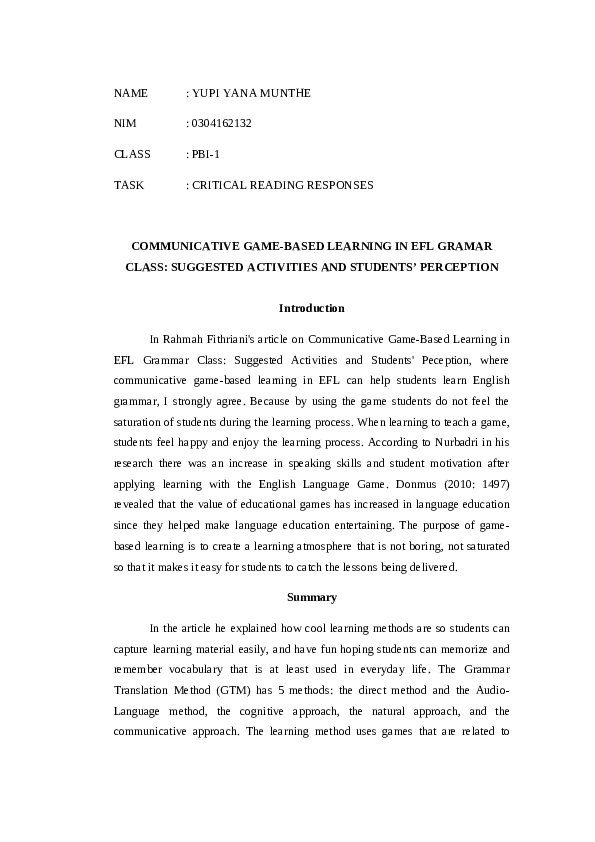 NAME : YUPI YANA MUNTHE

NIM : 0304162132

CLASS : PBI-1

TASK : CRITICAL READING RESPONSES

COMMUNICATIVE GAME-BASED LEARNING IN EFL GRAMAR CLASS: SUGGESTED ACTIVITIES AND STUDENTS' PERCEPTION

Introduction

In Rahmah Fithriani's article on Communicative Game-Based Learning in EFL Grammar Class: Suggested Activities and Students' Peception, where communicative game-based learning in EFL can help students learn English grammar, I strongly agree. Because by using the game students do not feel the saturation of students during the learning process. When learning to teach a game, students feel happy and enjoy the learning process. According to Nurbadri in his research there was an increase in speaking skills and student motivation after applying learning with the English Language Game. Donmus (2010: 1497) revealed that the value of educational games has increased in language education since they helped make language education entertaining. The purpose of game-based learning is to create a learning atmosphere that is not boring, not saturated so that it makes it easy for students to catch the lessons being delivered.

Summary

In the article he explained how cool learning methods are so students can capture learning material easily, and have fun hoping students can memorize and remember vocabulary that is at least used in everyday life. The Grammar Translation Method (GTM) has 5 methods: the direct method and the Audio-Language method, the cognitive approach, the natural approach, and the communicative approach. The learning method uses games that are related to